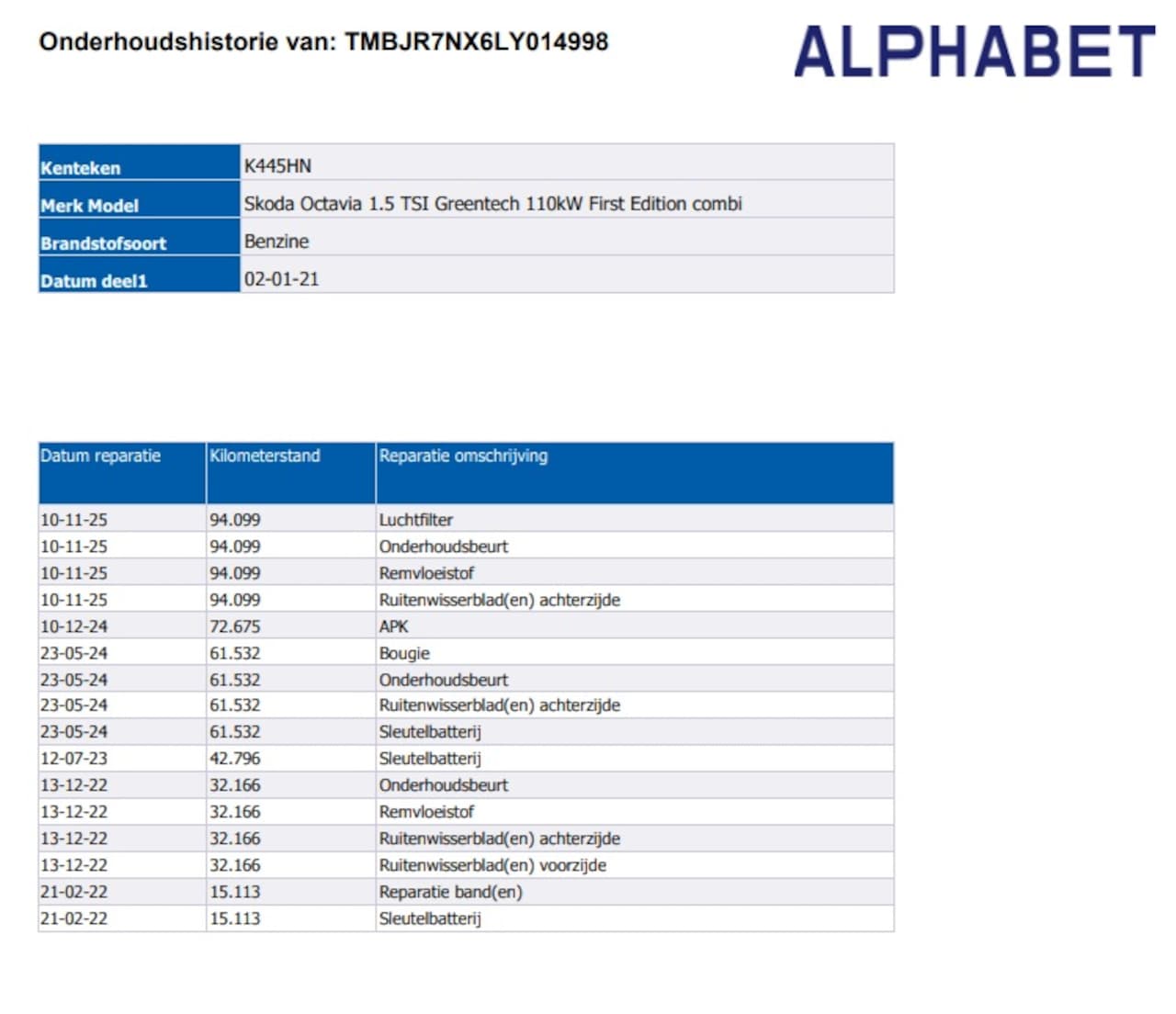 Onderhoudshistorie van: TMBJR7NX6LY014998

ALPHABET

| Kenteken | K445HN |
|---|---|
| Merk Model | Skoda Octavia 1.5 TSI Greentech 110kW First Edition combi |
| Brandstofsoort | Benzine |
| Datum deel1 | 02-01-21 |

| Datum reparatie | Kilometerstand | Reparatie omschrijving |
|---|---|---|
| 10-11-25 | 94.099 | Luchtfilter |
| 10-11-25 | 94.099 | Onderhoudsbeurt |
| 10-11-25 | 94.099 | Remvloeistof |
| 10-11-25 | 94.099 | Ruitenwisserblad(en) achterzijde |
| 10-12-24 | 72.675 | APK |
| 23-05-24 | 61.532 | Bougie |
| 23-05-24 | 61.532 | Onderhoudsbeurt |
| 23-05-24 | 61.532 | Ruitenwisserblad(en) achterzijde |
| 23-05-24 | 61.532 | Sleutelbatterij |
| 12-07-23 | 42.796 | Sleutelbatterij |
| 13-12-22 | 32.166 | Onderhoudsbeurt |
| 13-12-22 | 32.166 | Remvloeistof |
| 13-12-22 | 32.166 | Ruitenwisserblad(en) achterzijde |
| 13-12-22 | 32.166 | Ruitenwisserblad(en) voorzijde |
| 21-02-22 | 15.113 | Reparatie band(en) |
| 21-02-22 | 15.113 | Sleutelbatterij |